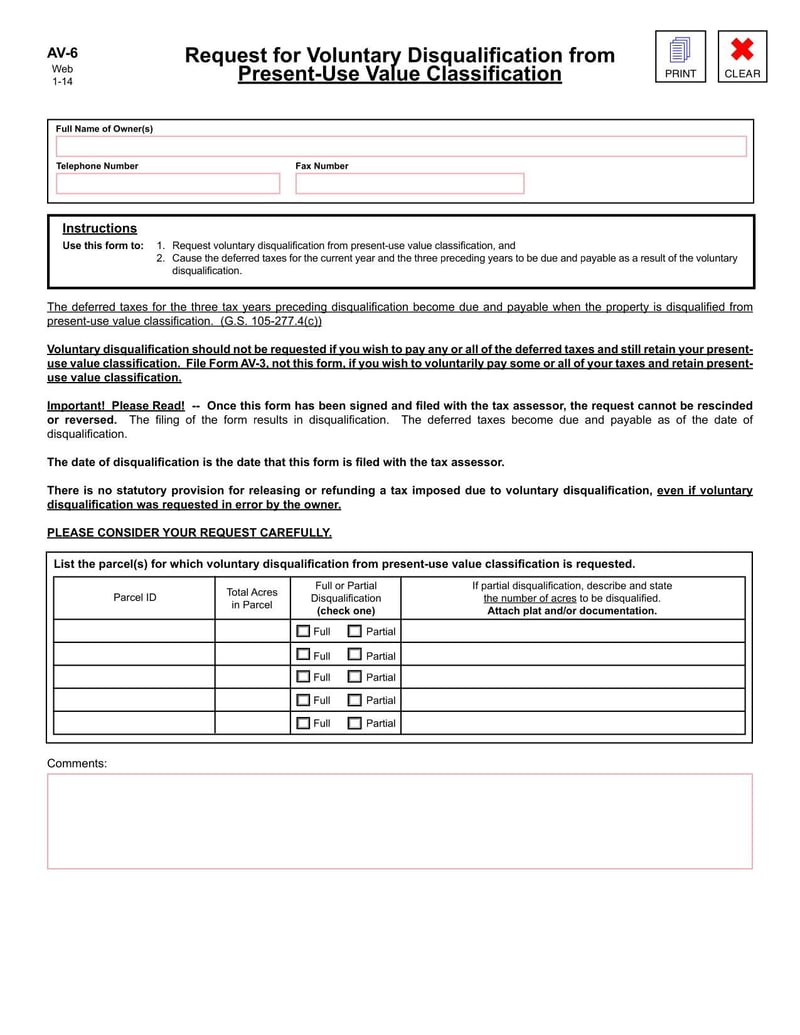 AV-6
Web
1-14

Request for Voluntary Disqualification from Present-Use Value Classification

PRINT CLEAR

Full Name of Owner(s)

Telephone Number

Fax Number

Instructions
Use this form to: 1. Request voluntary disqualification from present-use value classification, and
2. Cause the deferred taxes for the current year and the three preceding years to be due and payable as a result of the voluntary disqualification.

The deferred taxes for the three tax years preceding disqualification become due and payable when the property is disqualified from present-use value classification. (G.S. 105-277.4(c))

Voluntary disqualification should not be requested if you wish to pay any or all of the deferred taxes and still retain your present-use value classification. File Form AV-3, not this form, if you wish to voluntarily pay some or all of your taxes and retain present-use value classification.

Important! Please Read! -- Once this form has been signed and filed with the tax assessor, the request cannot be rescinded or reversed. The filing of the form results in disqualification. The deferred taxes become due and payable as of the date of disqualification.

The date of disqualification is the date that this form is filed with the tax assessor.

There is no statutory provision for releasing or refunding a tax imposed due to voluntary disqualification, even if voluntary disqualification was requested in error by the owner.

PLEASE CONSIDER YOUR REQUEST CAREFULLY.

List the parcel(s) for which voluntary disqualification from present-use value classification is requested.

| Parcel ID | Total Acres in Parcel | Full or Partial Disqualification (check one) | If partial disqualification, describe and state the number of acres to be disqualified. Attach plat and/or documentation. |
|---|---|---|---|
| | | Full Partial | |
| | | Full Partial | |
| | | Full Partial | |
| | | Full Partial | |
| | | Full Partial | |

Comments: